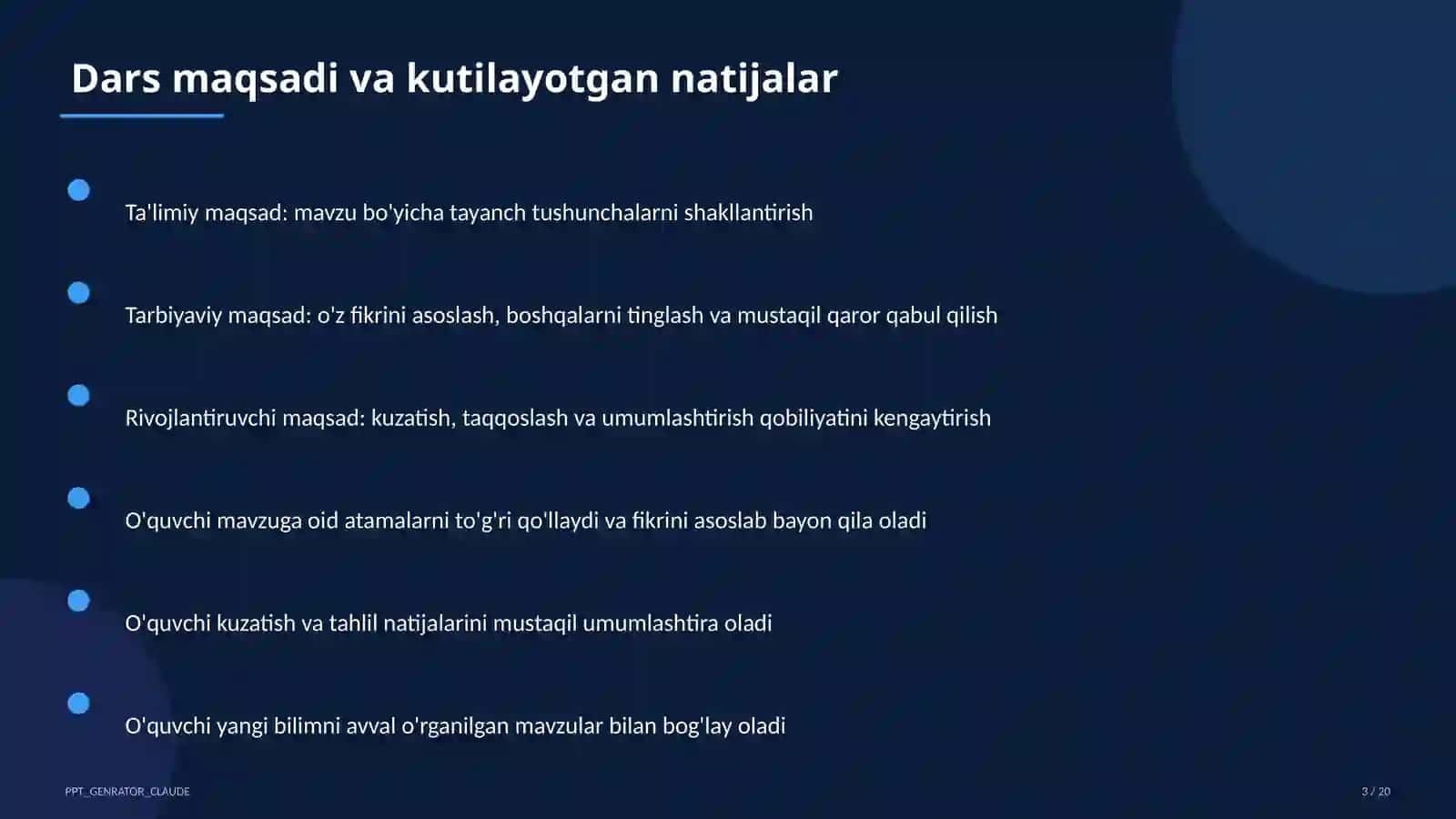 Dars maqsadi va kutilayotgan natijalar

Ta'limiy maqsad: mavzu bo'yicha tayanch tushunchalarni shakllantirish

Tarbiyaviy maqsad: o'z fikrini asoslash, boshqalarni tinglash va mustaqil qaror qabul qilish

Rivojlantiruvchi maqsad: kuzatish, taqqoslash va umumlashtirish qobiliyatini kengaytirish

O'quvchi mavzuga oid atamalarni to'g'ri qo'llaydi va fikrini asoslab bayon qila oladi

O'quvchi kuzatish va tahlil natijalarini mustaqil umumlashtira oladi

O'quvchi yangi bilimni avval o'rganilgan mavzular bilan bog'lay oladi

PPT_GENRATOR_CLAUDE

3 / 20